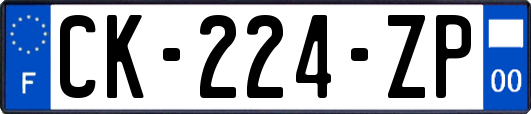 F
CK-224-ZP
00